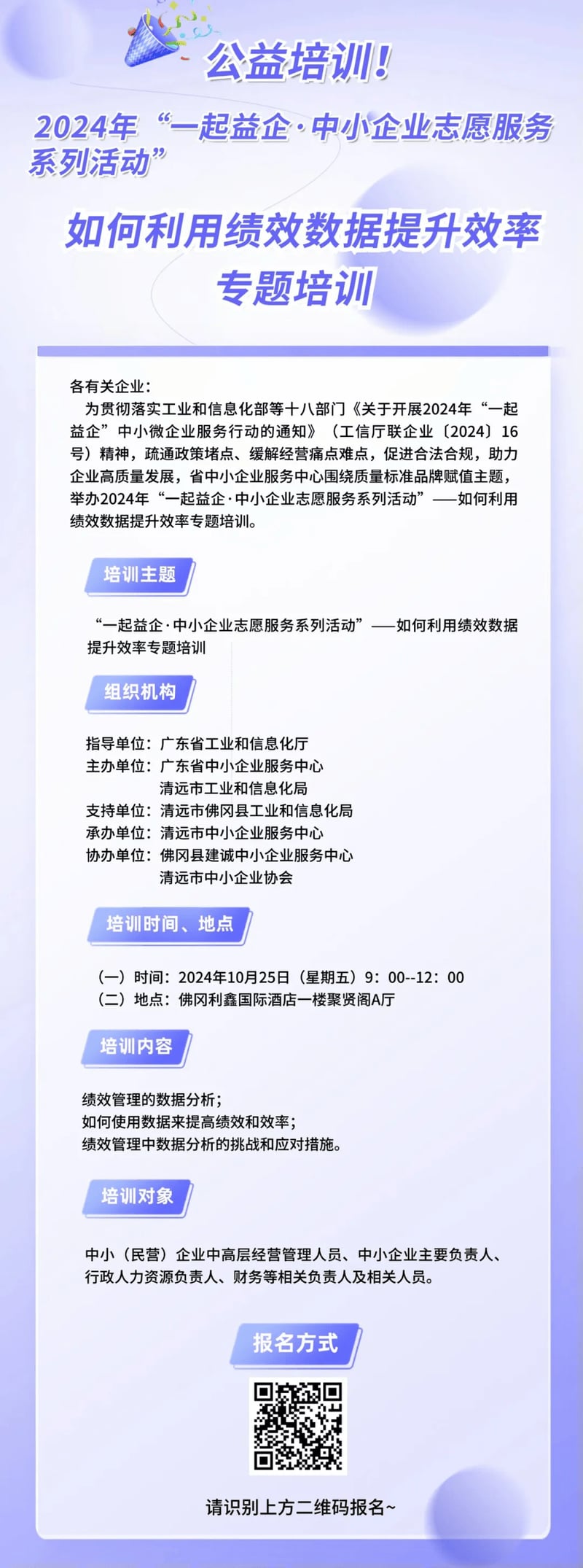 公益培训！

2024年“一起益企·中小企业志愿服务系列活动”

如何利用绩效数据提升效率专题培训

各有关企业：
为贯彻落实工业和信息化部等十八部门《关于开展2024年“一起益企”中小微企业服务行动的通知》（工信厅联企业〔2024〕16号）精神，疏通政策堵点、缓解经营痛点难点，促进合法合规，助力企业高质量发展，省中小企业服务中心围绕质量标准品牌赋值主题，举办2024年“一起益企·中小企业志愿服务系列活动”——如何利用绩效数据提升效率专题培训。

培训主题

“一起益企·中小企业志愿服务系列活动”——如何利用绩效数据提升效率专题培训

组织机构

指导单位：广东省工业和信息化厅
主办单位：广东省中小企业服务中心
清远市工业和信息化局
支持单位：清远市佛冈县工业和信息化局
承办单位：清远市中小企业服务中心
协办单位：佛冈县建诚中小企业服务中心
清远市中小企业协会

培训时间、地点

（一）时间：2024年10月25日（星期五）9：00--12：00
（二）地点：佛冈利鑫国际酒店一楼聚贤阁A厅

培训内容

绩效管理的数据分析；
如何使用数据来提高绩效和效率；
绩效管理中数据分析的挑战和应对措施。

培训对象

中小（民营）企业中高层经营管理人员、中小企业主要负责人、行政人力资源负责人、财务等相关负责人及相关人员。

报名方式

请识别上方二维码报名~